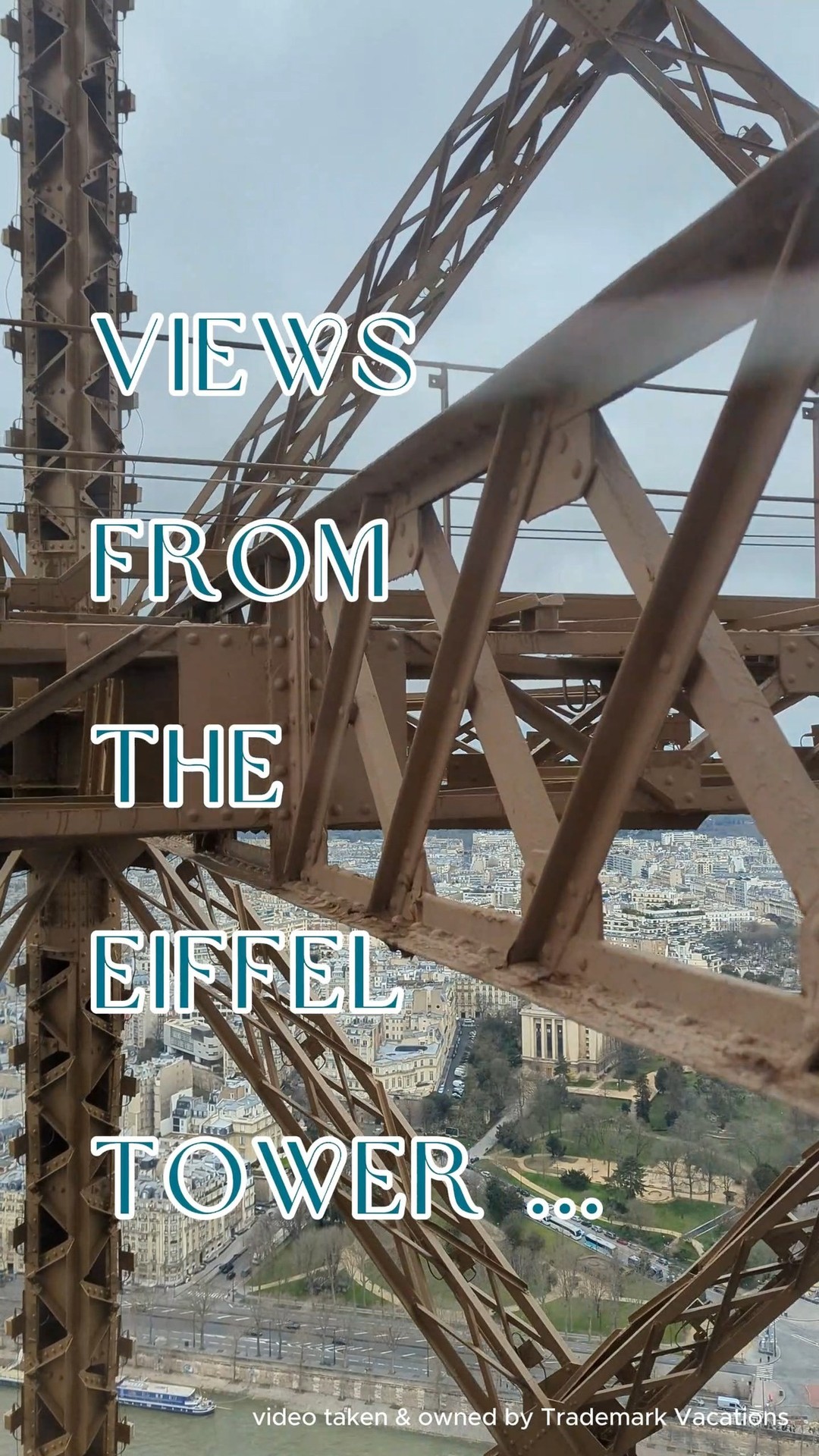 VIEWS FROM THE EIFFEL TOWER ...

video taken & owned by Trademark Vacations